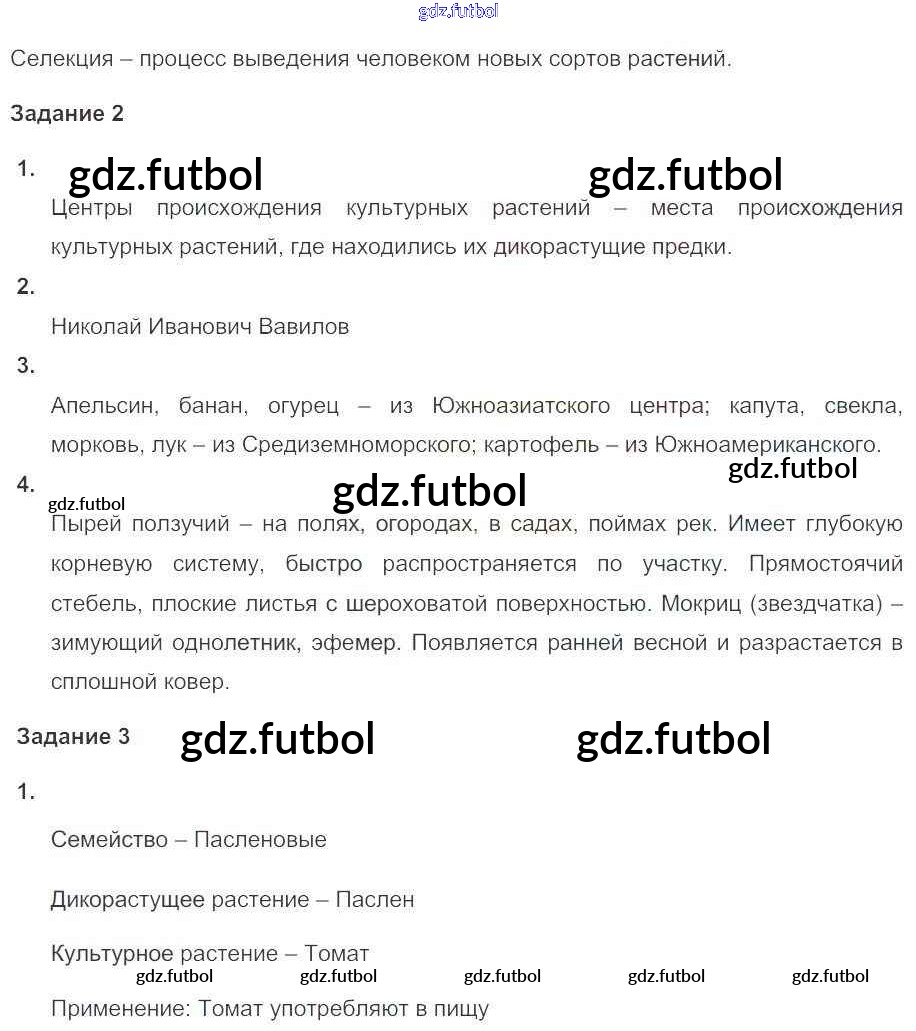 gdz.futbol

Селекция – процесс выведения человеком новых сортов растений.

Задание 2

1. gdz.futbol gdz.futbol

Центры происхождения культурных растений – места происхождения культурных растений, где находились их дикорастущие предки.

2.

Николай Иванович Вавилов

3.

Апельсин, банан, огурец – из Южноазиатского центра; капута, свекла, морковь, лук – из Средиземноморского; картофель – из Южноамериканского.

gdz.futbol

4. gdz.futbol gdz.futbol

Пырей ползучий – на полях, огородах, в садах, поймах рек. Имеет глубокую корневую систему, быстро распространяется по участку. Прямостоячий стебель, плоские листья с шероховатой поверхностью. Мокриц (звездчатка) – зимующий однолетник, эфемер. Появляется ранней весной и разрастается в сплошной ковер.

Задание 3 gdz.futbol gdz.futbol

1.

Семейство – Пасленовые

Дикорастущее растение – Паслен

Культурное растение – Томат

gdz.futbol gdz.futbol gdz.futbol gdz.futbol gdz.futbol

Применение: Томат употребляют в пищу